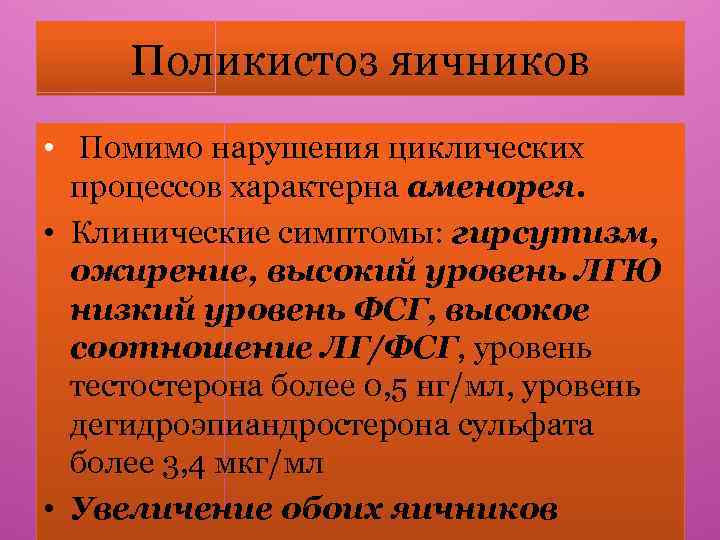 Поликистоз яичников

• Помимо нарушения циклических процессов характерна аменорея.
• Клинические симптомы: гирсутизм, ожирение, высокий уровень ЛГЮ низкий уровень ФСГ, высокое соотношение ЛГ/ФСГ, уровень тестостерона более 0,5 нг/мл, уровень дегидроэпиандростерона сульфата более 3,4 мкг/мл
• Увеличение обоих яичников